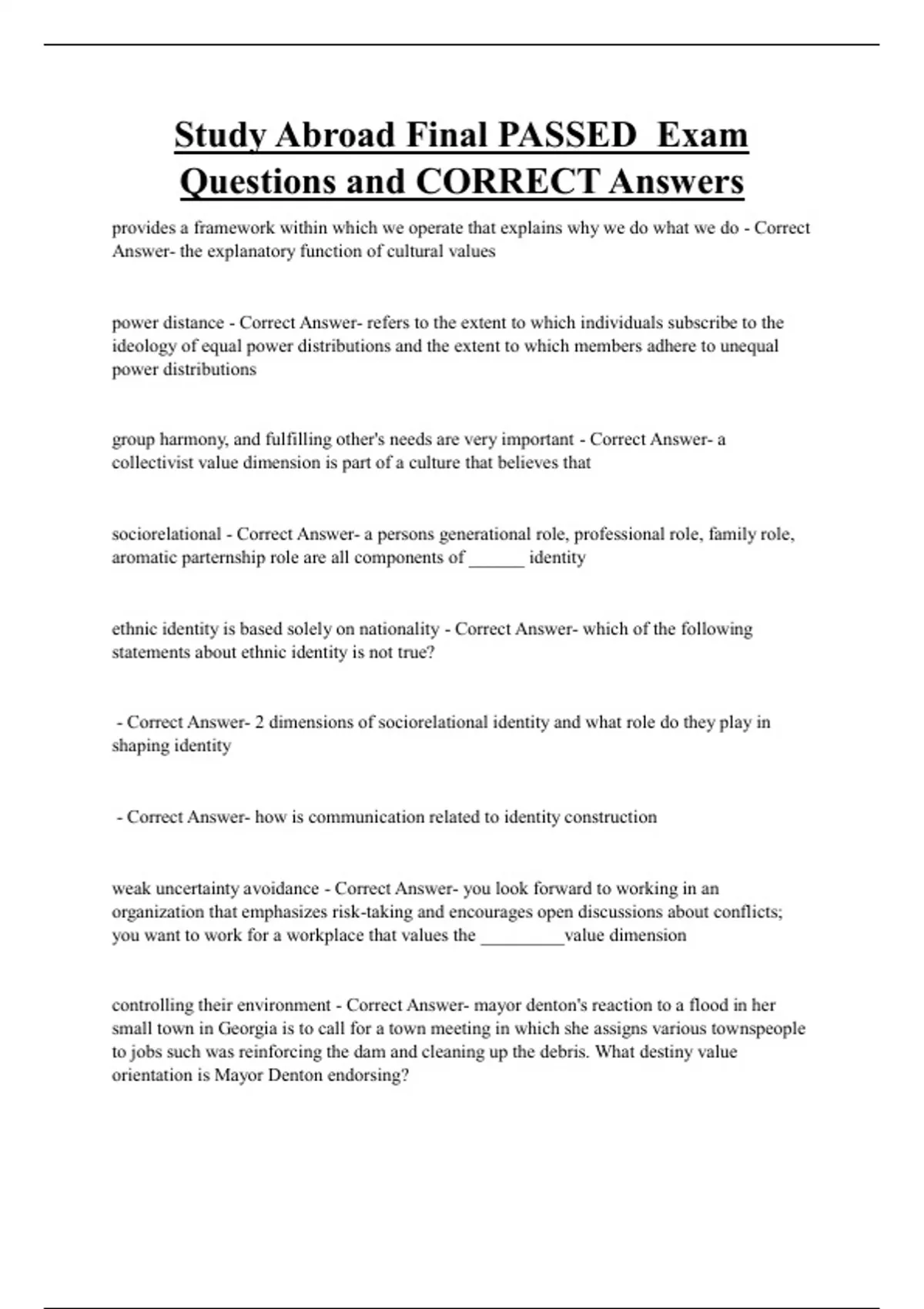 Study Abroad Final PASSED Exam Questions and CORRECT Answers

provides a framework within which we operate that explains why we do what we do - Correct Answer- the explanatory function of cultural values

power distance - Correct Answer- refers to the extent to which individuals subscribe to the ideology of equal power distributions and the extent to which members adhere to unequal power distributions

group harmony, and fulfilling other's needs are very important - Correct Answer- a collectivist value dimension is part of a culture that believes that

sociorelational - Correct Answer- a persons generational role, professional role, family role, aromatic parternship role are all components of ______ identity

ethnic identity is based solely on nationality - Correct Answer- which of the following statements about ethnic identity is not true?

- Correct Answer- 2 dimensions of sociorelational identity and what role do they play in shaping identity

- Correct Answer- how is communication related to identity construction

weak uncertainty avoidance - Correct Answer- you look forward to working in an organization that emphasizes risk-taking and encourages open discussions about conflicts; you want to work for a workplace that values the _________value dimension

controlling their environment - Correct Answer- mayor denton's reaction to a flood in her small town in Georgia is to call for a town meeting in which she assigns various townspeople to jobs such was reinforcing the dam and cleaning up the debris. What destiny value orientation is Mayor Denton endorsing?